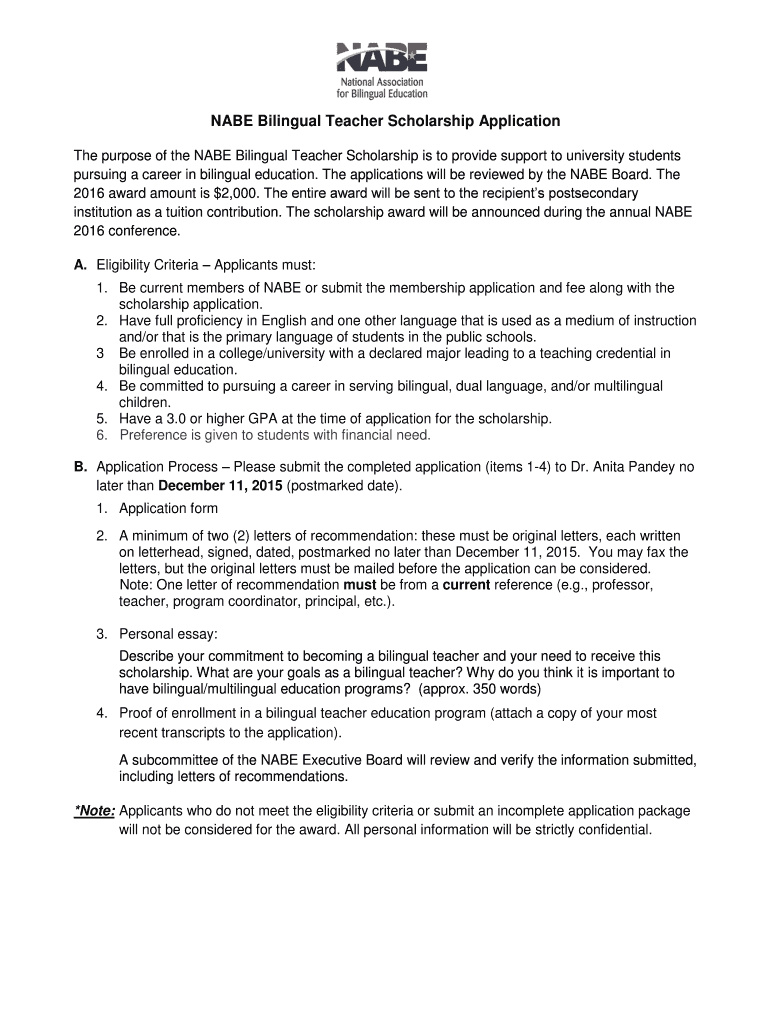 NABE
National Association for Bilingual Education

NABE Bilingual Teacher Scholarship Application

The purpose of the NABE Bilingual Teacher Scholarship is to provide support to university students pursuing a career in bilingual education. The applications will be reviewed by the NABE Board. The 2016 award amount is $2,000. The entire award will be sent to the recipient's postsecondary institution as a tuition contribution. The scholarship award will be announced during the annual NABE 2016 conference.

A. Eligibility Criteria – Applicants must:
1. Be current members of NABE or submit the membership application and fee along with the scholarship application.
2. Have full proficiency in English and one other language that is used as a medium of instruction and/or that is the primary language of students in the public schools.
3 Be enrolled in a college/university with a declared major leading to a teaching credential in bilingual education.
4. Be committed to pursuing a career in serving bilingual, dual language, and/or multilingual children.
5. Have a 3.0 or higher GPA at the time of application for the scholarship.
6. Preference is given to students with financial need.

B. Application Process – Please submit the completed application (items 1-4) to Dr. Anita Pandey no later than December 11, 2015 (postmarked date).
1. Application form
2. A minimum of two (2) letters of recommendation: these must be original letters, each written on letterhead, signed, dated, postmarked no later than December 11, 2015. You may fax the letters, but the original letters must be mailed before the application can be considered. Note: One letter of recommendation must be from a current reference (e.g., professor, teacher, program coordinator, principal, etc.).
3. Personal essay:
Describe your commitment to becoming a bilingual teacher and your need to receive this scholarship. What are your goals as a bilingual teacher? Why do you think it is important to have bilingual/multilingual education programs? (approx. 350 words)
4. Proof of enrollment in a bilingual teacher education program (attach a copy of your most recent transcripts to the application).
A subcommittee of the NABE Executive Board will review and verify the information submitted, including letters of recommendations.

*Note: Applicants who do not meet the eligibility criteria or submit an incomplete application package will not be considered for the award. All personal information will be strictly confidential.